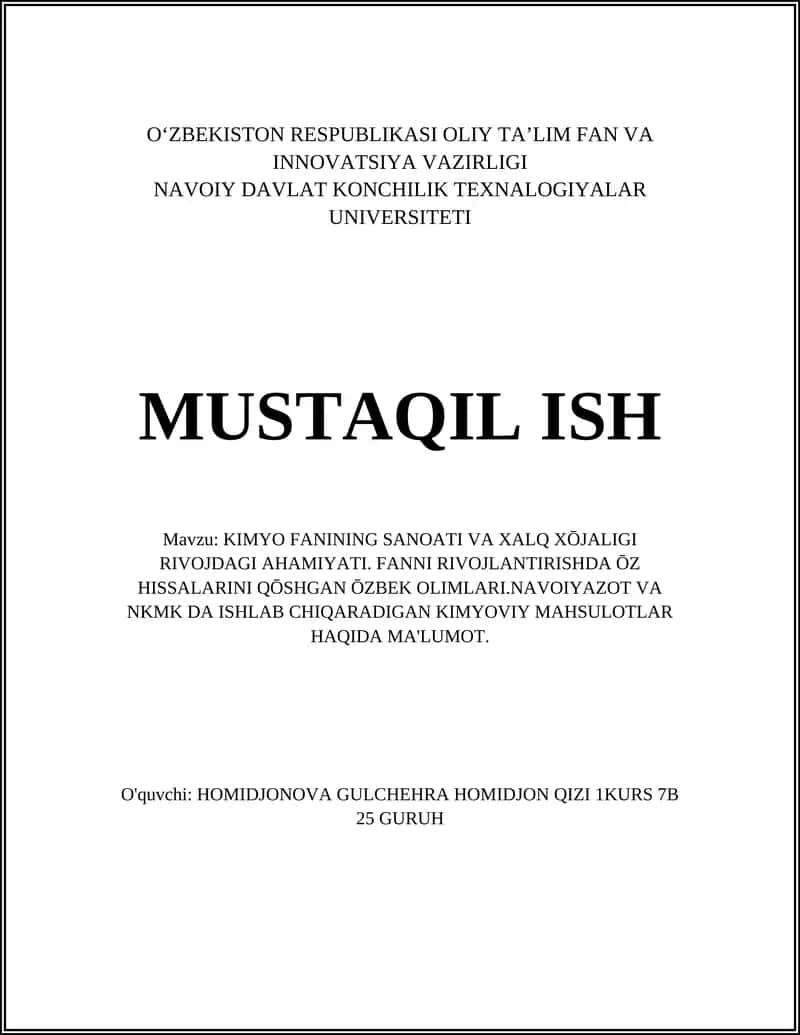 O‘ZBEKISTON RESPUBLIKASI OLIY TA’LIM FAN VA INNOVATSIYA VAZIRLIGI
NAVOIY DAVLAT KONCHILIK TEXNALOGIYALAR UNIVERSITETI

MUSTAQIL ISH

Mavzu: KIMYO FANINING SANOATI VA XALQ XŌJALIGI RIVOJDAGI AHAMIYATI. FANNI RIVOJLANTIRISHDA ŌZ HISSALARINI QŌSHGAN ŌZBEK OLIMLARI.NAVOIYAZOT VA NKMK DA ISHLAB CHIQARADIGAN KIMYOVIY MAHSULOTLAR HAQIDA MA'LUMOT.

O'quvchi: HOMIDJONOVA GULCHEHRA HOMIDJON QIZI 1KURS 7B 25 GURUH